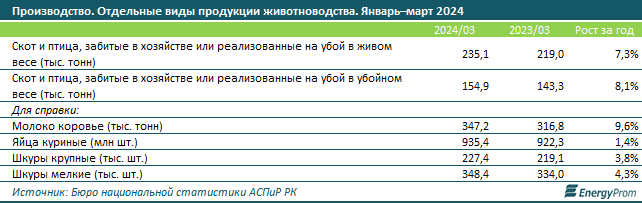 Производство. Отдельные виды продукции животноводства. Январь–март 2024

| | 2024/03 | 2023/03 | Рост за год |
|---|---|---|---|
| Скот и птица, забитые в хозяйстве или реализованные на убой в живом весе (тыс. тонн) | 235,1 | 219,0 | 7,3% |
| Скот и птица, забитые в хозяйстве или реализованные на убой в убойном весе (тыс. тонн) | 154,9 | 143,3 | 8,1% |
| Для справки: | | | |
| Молоко коровье (тыс. тонн) | 347,2 | 316,8 | 9,6% |
| Яйца куриные (млн шт.) | 935,4 | 922,3 | 1,4% |
| Шкуры крупные (тыс. шт.) | 227,4 | 219,1 | 3,8% |
| Шкуры мелкие (тыс. шт.) | 348,4 | 334,0 | 4,3% |

Источник: Бюро национальной статистики АСПиР РК

EnergyProm